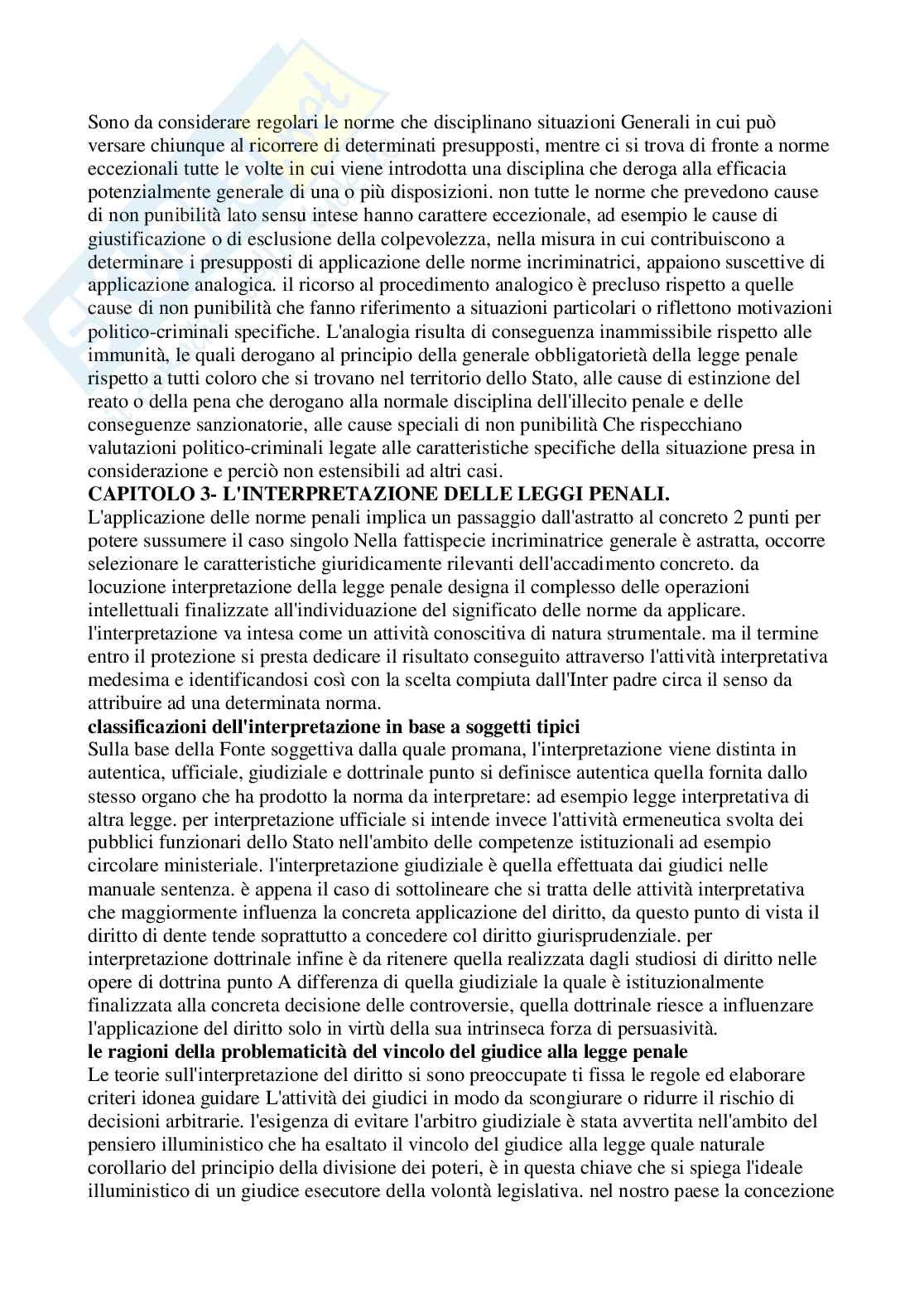 Sono da considerare regolari le norme che disciplinano situazioni Generali in cui può versare chiunque al ricorrere di determinati presupposti, mentre ci si trova di fronte a norme eccezionali tutte le volte in cui viene introdotta una disciplina che deroga alla efficacia potenzialmente generale di una o più disposizioni. non tutte le norme che prevedono cause di non punibilità lato sensu intese hanno carattere eccezionale, ad esempio le cause di giustificazione o di esclusione della colpevolezza, nella misura in cui contribuiscono a determinare i presupposti di applicazione delle norme incriminatrici, appaiono suscettive di applicazione analogica. il ricorso al procedimento analogico è precluso rispetto a quelle cause di non punibilità che fanno riferimento a situazioni particolari o riflettono motivazioni politico-criminali specifiche. L'analogia risulta di conseguenza inammissibile rispetto alle immunità, le quali derogano al principio della generale obbligatorietà della legge penale rispetto a tutti coloro che si trovano nel territorio dello Stato, alle cause di estinzione del reato o della pena che derogano alla normale disciplina dell'illecito penale e delle conseguenze sanzionatorie, alle cause speciali di non punibilità Che rispecchiano valutazioni politico-criminali legate alle caratteristiche specifiche della situazione presa in considerazione e perciò non estensibili ad altri casi.
CAPITOLO 3- L'INTERPRETAZIONE DELLE LEGGI PENALI.
L'applicazione delle norme penali implica un passaggio dall'astratto al concreto 2 punti per potere sussumere il caso singolo Nella fattispecie incriminatrice generale è astratta, occorre selezionare le caratteristiche giuridicamente rilevanti dell'accadimento concreto. da locuzione interpretazione della legge penale designa il complesso delle operazioni intellettuali finalizzate all'individuazione del significato delle norme da applicare. l'interpretazione va intesa come un attività conoscitiva di natura strumentale. ma il termine entro il protezione si presta dedicare il risultato conseguito attraverso l'attività interpretativa medesima e identificandosi così con la scelta compiuta dall'Inter padre circa il senso da attribuire ad una determinata norma.
classificazioni dell'interpretazione in base a soggetti tipici
Sulla base della Fonte soggettiva dalla quale promana, l'interpretazione viene distinta in autentica, ufficiale, giudiziale e dottrinale punto si definisce autentica quella fornita dallo stesso organo che ha prodotto la norma da interpretare: ad esempio legge interpretativa di altra legge. per interpretazione ufficiale si intende invece l'attività ermeneutica svolta dei pubblici funzionari dello Stato nell'ambito delle competenze istituzionali ad esempio circolare ministeriale. l'interpretazione giudiziale è quella effettuata dai giudici nelle manuale sentenza. è appena il caso di sottolineare che si tratta delle attività interpretativa che maggiormente influenza la concreta applicazione del diritto, da questo punto di vista il diritto di dente tende soprattutto a concedere col diritto giurisprudenziale. per interpretazione dottrinale infine è da ritenere quella realizzata dagli studiosi di diritto nelle opere di dottrina punto A differenza di quella giudiziale la quale è istituzionalmente finalizzata alla concreta decisione delle controversie, quella dottrinale riesce a influenzare l'applicazione del diritto solo in virtù della sua intrinseca forza di persuasività.
le ragioni della problematicità del vincolo del giudice alla legge penale
Le teorie sull'interpretazione del diritto si sono preoccupate ti fissa le regole ed elaborare criteri idonea guidare L'attività dei giudici in modo da scongiurare o ridurre il rischio di decisioni arbitrarie. l'esigenza di evitare l'arbitro giudiziale è stata avvertita nell'ambito del pensiero illuministico che ha esaltato il vincolo del giudice alla legge quale naturale corollario del principio della divisione dei poteri, è in questa chiave che si spiega l'ideale illuministico di un giudice esecutore della volontà legislativa. nel nostro paese la concezione